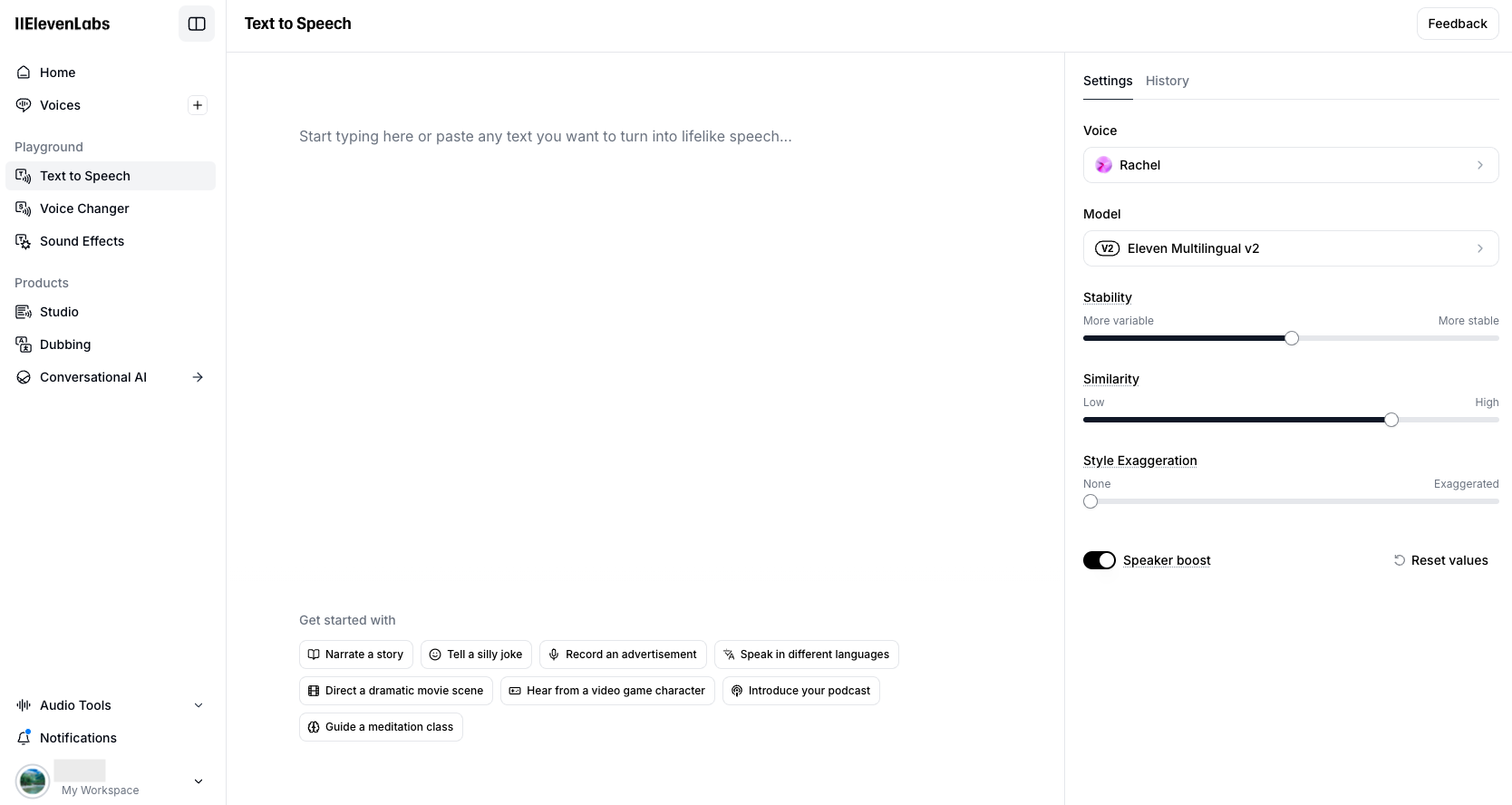 IIElevenLabs

Home
Voices

Playground
Text to Speech
Voice Changer
Sound Effects

Products
Studio
Dubbing
Conversational AI

Audio Tools
Notifications
My Workspace

Text to Speech

Feedback

Start typing here or paste any text you want to turn into lifelike speech...

Get started with
Narrate a story
Tell a silly joke
Record an advertisement
Speak in different languages
Direct a dramatic movie scene
Hear from a video game character
Introduce your podcast
Guide a meditation class

Settings History

Voice
Rachel

Model
V2 Eleven Multilingual v2

Stability
More variable More stable

Similarity
Low High

Style Exaggeration
None Exaggerated

Speaker boost
Reset values